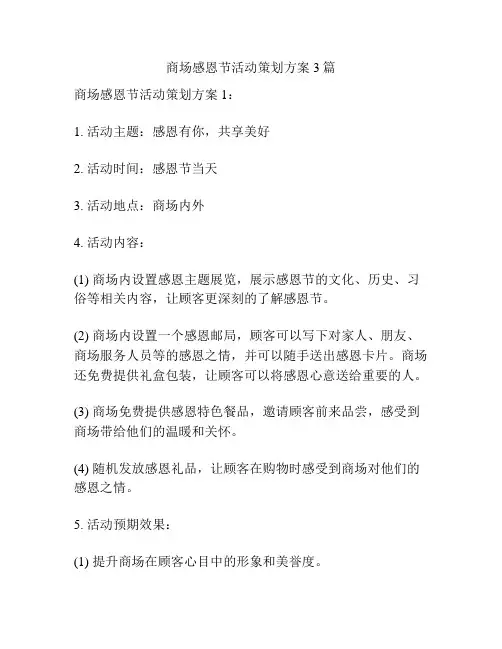 商场感恩节活动策划方案 3 篇

商场感恩节活动策划方案 1：

1. 活动主题：感恩有你，共享美好

2. 活动时间：感恩节当天

3. 活动地点：商场内外

4. 活动内容：

(1) 商场内设置感恩主题展览，展示感恩节的文化、历史、习俗等相关内容，让顾客更深刻的了解感恩节。

(2) 商场内设置一个感恩邮局，顾客可以写下对家人、朋友、商场服务人员等的感恩之情，并可以随手送出感恩卡片。商场还免费提供礼盒包装，让顾客可以将感恩心意送给重要的人。

(3) 商场免费提供感恩特色餐品，邀请顾客前来品尝，感受到商场带给他们的温暖和关怀。

(4) 随机发放感恩礼品，让顾客在购物时感受到商场对他们的感恩之情。

5. 活动预期效果：

(1) 提升商场在顾客心目中的形象和美誉度。